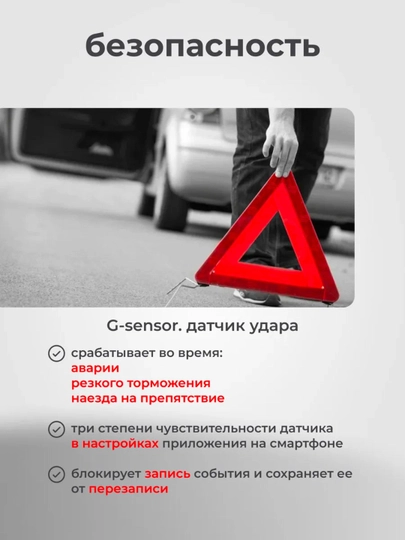 безопасность

G-sensor. датчик удара

срабатывает во время:
аварии
резкого торможения
наезда на препятствие

три степени чувствительности датчика в настройках приложения на смартфоне

блокирует запись события и сохраняет ее от перезаписи